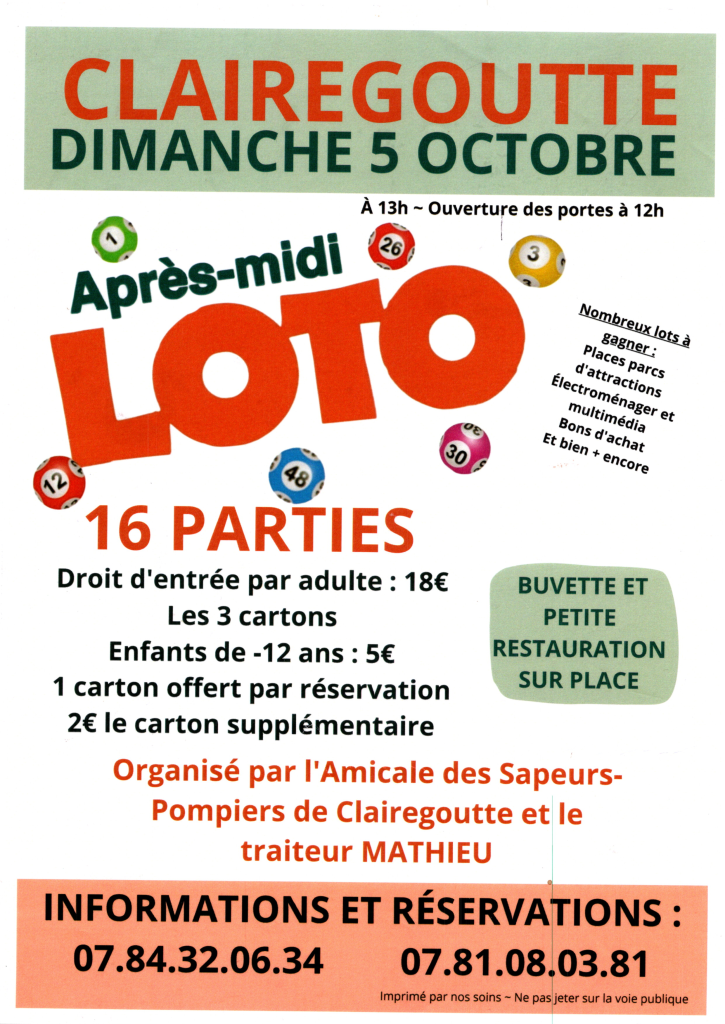 CLAIREGOUTTE
DIMANCHE 5 OCTOBRE

À 13h ~ Ouverture des portes à 12h

Après-midi
LOTO

1 26 3 12 48 30

Nombreux lots à gagner :
Places parcs d'attractions
Électroménager et multimédia
Bons d'achat
Et bien + encore

16 PARTIES

Droit d'entrée par adulte : 18€
Les 3 cartons
Enfants de -12 ans : 5€
1 carton offert par réservation
2€ le carton supplémentaire

BUVETTE ET PETITE RESTAURATION SUR PLACE

Organisé par l'Amicale des Sapeurs-Pompiers de Clairegoutte et le traiteur MATHIEU

INFORMATIONS ET RÉSERVATIONS :
07.84.32.06.34 07.81.08.03.81

Imprimé par nos soins ~ Ne pas jeter sur la voie publique